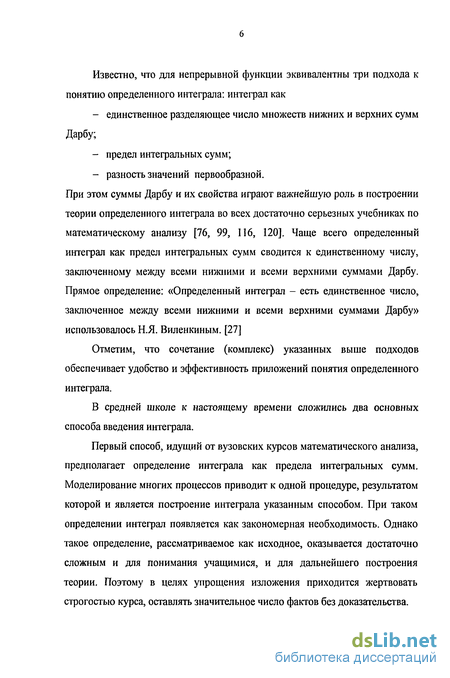 6

Известно, что для непрерывной функции эквивалентны три подхода к понятию определенного интеграла: интеграл как

– единственное разделяющее число множеств нижних и верхних сумм Дарбу;

– предел интегральных сумм;

– разность значений первообразной.

При этом суммы Дарбу и их свойства играют важнейшую роль в построении теории определенного интеграла во всех достаточно серьезных учебниках по математическому анализу [76, 99, 116, 120]. Чаще всего определенный интеграл как предел интегральных сумм сводится к единственному числу, заключенному между всеми нижними и всеми верхними суммами Дарбу. Прямое определение: «Определенный интеграл – есть единственное число, заключенное между всеми нижними и всеми верхними суммами Дарбу» использовалось Н.Я. Виленкиным. [27]

Отметим, что сочетание (комплекс) указанных выше подходов обеспечивает удобство и эффективность приложений понятия определенного интеграла.

В средней школе к настоящему времени сложились два основных способа введения интеграла.

Первый способ, идущий от вузовских курсов математического анализа, предполагает определение интеграла как предела интегральных сумм. Моделирование многих процессов приводит к одной процедуре, результатом которой и является построение интеграла указанным способом. При таком определении интеграл появляется как закономерная необходимость. Однако такое определение, рассматриваемое как исходное, оказывается достаточно сложным и для понимания учащимися, и для дальнейшего построения теории. Поэтому в целях упрощения изложения приходится жертвовать строгостью курса, оставлять значительное число фактов без доказательства.

dsLib.net
библиотека диссертаций